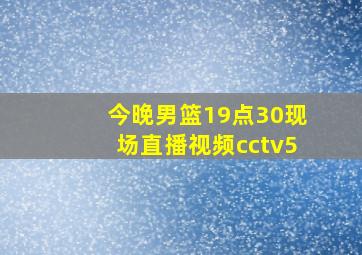 今晚男篮19点30现场直播视频cctv5